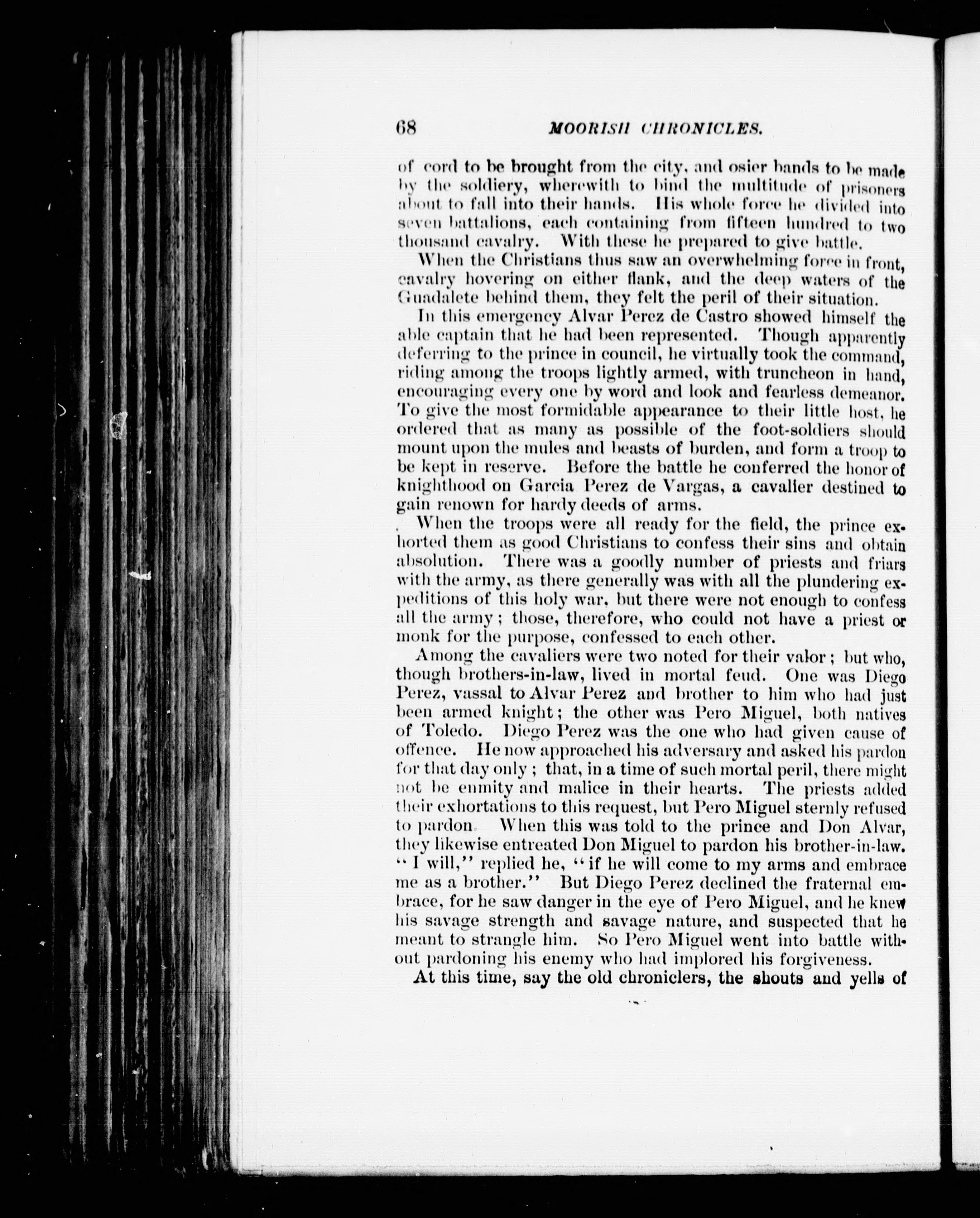 68 MOORISH CHRONICLES.

of cord to be brought from the city, and osier bands to be made by the soldiery, wherewith to bind the multitude of prisoners about to fall into their hands. His whole force he divided into seven battalions, each containing from fifteen hundred to two thousand cavalry. With these he prepared to give battle.

When the Christians thus saw an overwhelming force in front, cavalry hovering on either flank, and the deep waters of the Guadalete behind them, they felt the peril of their situation.

In this emergency Alvar Perez de Castro showed himself the able captain that he had been represented. Though apparently deferring to the prince in council, he virtually took the command, riding among the troops lightly armed, with truncheon in hand, encouraging every one by word and look and fearless demeanor. To give the most formidable appearance to their little host, he ordered that as many as possible of the foot-soldiers should mount upon the mules and beasts of burden, and form a troop to be kept in reserve. Before the battle he conferred the honor of knighthood on Garcia Perez de Vargas, a cavalier destined to gain renown for hardy deeds of arms.

When the troops were all ready for the field, the prince exhorted them as good Christians to confess their sins and obtain absolution. There was a goodly number of priests and friars with the army, as there generally was with all the plundering expeditions of this holy war, but there were not enough to confess all the army; those, therefore, who could not have a priest or monk for the purpose, confessed to each other.

Among the cavaliers were two noted for their valor; but who, though brothers-in-law, lived in mortal feud. One was Diego Perez, vassal to Alvar Perez and brother to him who had just been armed knight; the other was Pero Miguel, both natives of Toledo. Diego Perez was the one who had given cause of offence. He now approached his adversary and asked his pardon for that day only; that, in a time of such mortal peril, there might not be enmity and malice in their hearts. The priests added their exhortations to this request, but Pero Miguel sternly refused to pardon. When this was told to the prince and Don Alvar, they likewise entreated Don Miguel to pardon his brother-in-law. "I will," replied he, "if he will come to my arms and embrace me as a brother." But Diego Perez declined the fraternal embrace, for he saw danger in the eye of Pero Miguel, and he knew his savage strength and savage nature, and suspected that he meant to strangle him. So Pero Miguel went into battle without pardoning his enemy who had implored his forgiveness.

At this time, say the old chroniclers, the shouts and yells of